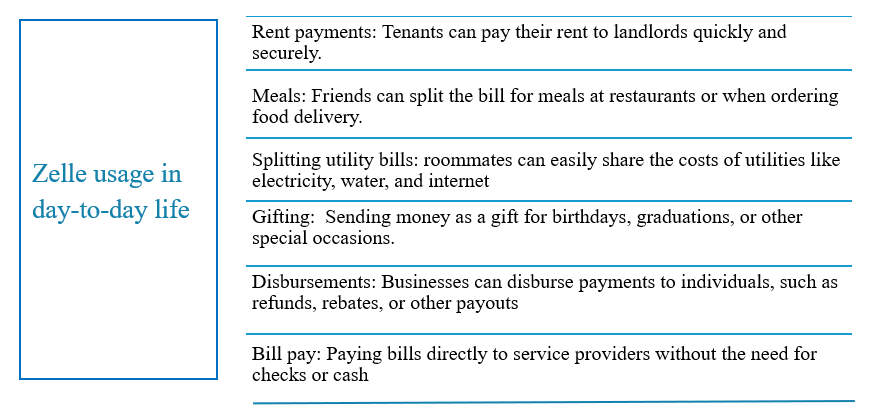 Zelle usage in day-to-day life

Rent payments: Tenants can pay their rent to landlords quickly and securely.

Meals: Friends can split the bill for meals at restaurants or when ordering food delivery.

Splitting utility bills: roommates can easily share the costs of utilities like electricity, water, and internet

Gifting: Sending money as a gift for birthdays, graduations, or other special occasions.

Disbursements: Businesses can disburse payments to individuals, such as refunds, rebates, or other payouts

Bill pay: Paying bills directly to service providers without the need for checks or cash